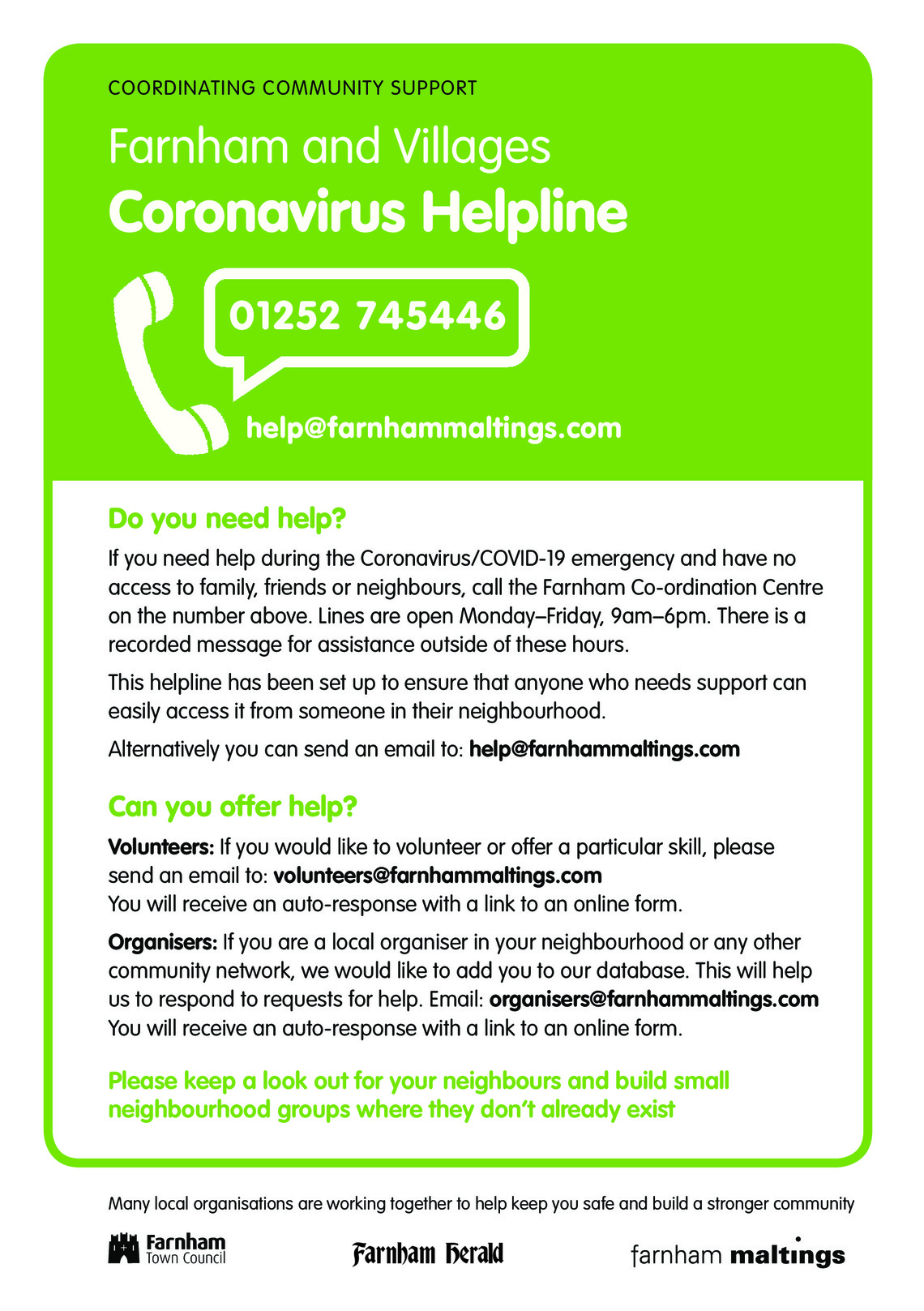 COORDINATING COMMUNITY SUPPORT

Farnham and Villages

Coronavirus Helpline

01252 745446

help@farnhammaltings.com

Do you need help?

If you need help during the Coronavirus/COVID-19 emergency and have no access to family, friends or neighbours, call the Farnham Co-ordination Centre on the number above. Lines are open Monday–Friday, 9am–6pm. There is a recorded message for assistance outside of these hours.

This helpline has been set up to ensure that anyone who needs support can easily access it from someone in their neighbourhood.

Alternatively you can send an email to: help@farnhammaltings.com

Can you offer help?

Volunteers: If you would like to volunteer or offer a particular skill, please send an email to: volunteers@farnhammaltings.com
You will receive an auto-response with a link to an online form.

Organisers: If you are a local organiser in your neighbourhood or any other community network, we would like to add you to our database. This will help us to respond to requests for help. Email: organisers@farnhammaltings.com
You will receive an auto-response with a link to an online form.

Please keep a look out for your neighbours and build small neighbourhood groups where they don't already exist

Many local organisations are working together to help keep you safe and build a stronger community

Farnham Town Council

Farnham Herald

farnham maltings